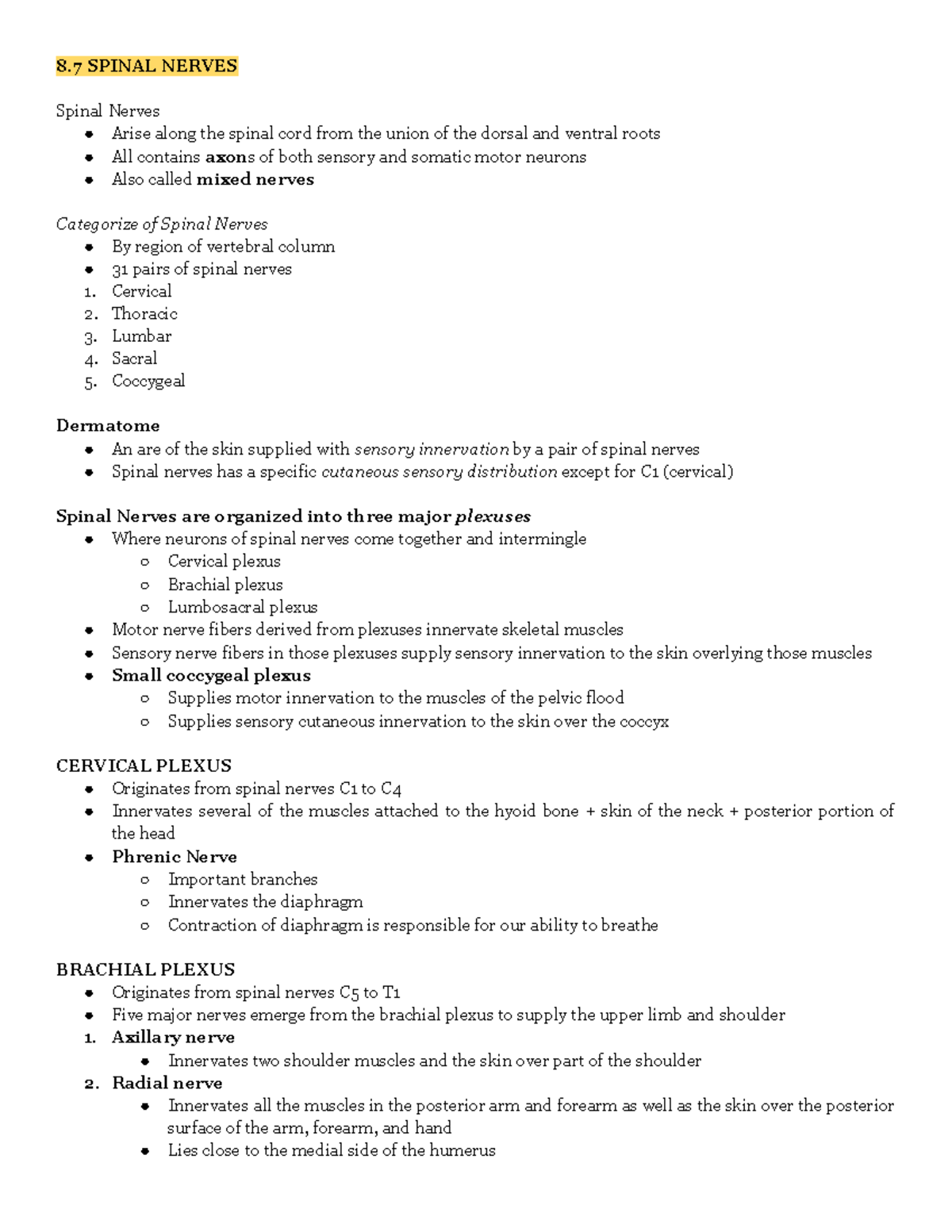 8.7 SPINAL NERVES

Spinal Nerves
• Arise along the spinal cord from the union of the dorsal and ventral roots
• All contains axons of both sensory and somatic motor neurons
• Also called mixed nerves

Categorize of Spinal Nerves
• By region of vertebral column
• 31 pairs of spinal nerves
1. Cervical
2. Thoracic
3. Lumbar
4. Sacral
5. Coccygeal

Dermatome
• An are of the skin supplied with sensory innervation by a pair of spinal nerves
• Spinal nerves has a specific cutaneous sensory distribution except for C1 (cervical)

Spinal Nerves are organized into three major plexuses
• Where neurons of spinal nerves come together and intermingle
o Cervical plexus
o Brachial plexus
o Lumbosacral plexus
• Motor nerve fibers derived from plexuses innervate skeletal muscles
• Sensory nerve fibers in those plexuses supply sensory innervation to the skin overlying those muscles
• Small coccygeal plexus
o Supplies motor innervation to the muscles of the pelvic flood
o Supplies sensory cutaneous innervation to the skin over the coccyx

CERVICAL PLEXUS
• Originates from spinal nerves C1 to C4
• Innervates several of the muscles attached to the hyoid bone + skin of the neck + posterior portion of the head
• Phrenic Nerve
o Important branches
o Innervates the diaphragm
o Contraction of diaphragm is responsible for our ability to breathe

BRACHIAL PLEXUS
• Originates from spinal nerves C5 to T1
• Five major nerves emerge from the brachial plexus to supply the upper limb and shoulder
1. Axillary nerve
• Innervates two shoulder muscles and the skin over part of the shoulder
2. Radial nerve
• Innervates all the muscles in the posterior arm and forearm as well as the skin over the posterior surface of the arm, forearm, and hand
• Lies close to the medial side of the humerus